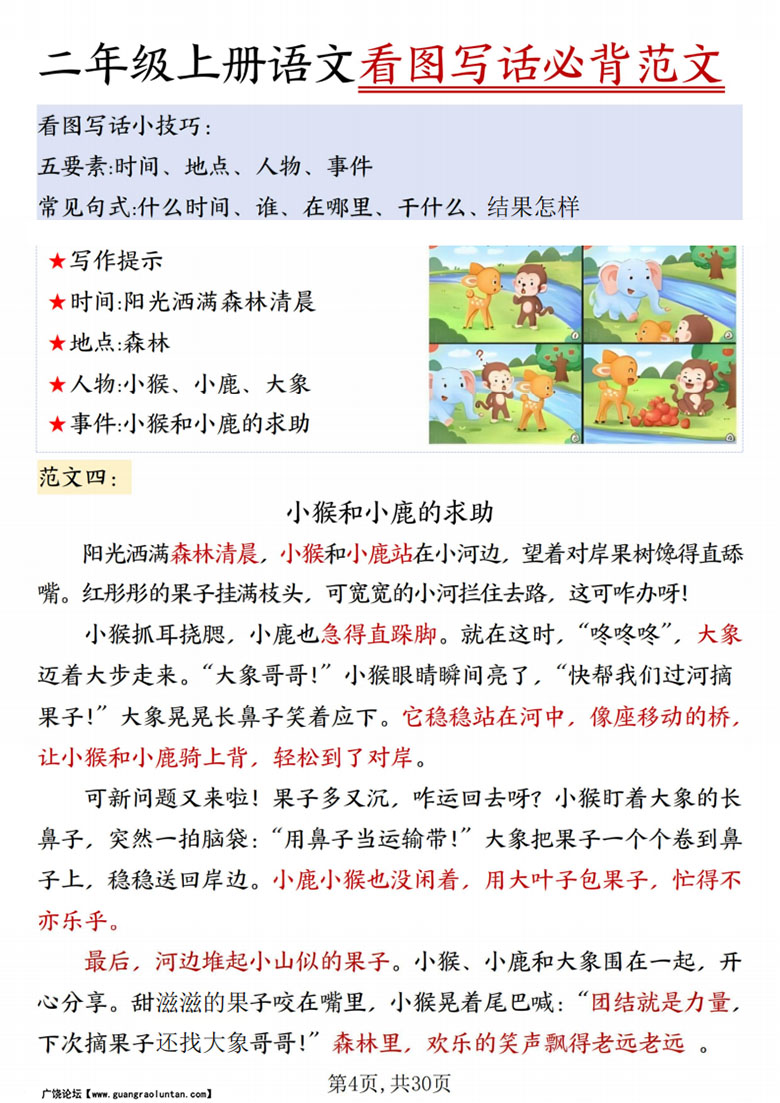 二年级上册语文看图写话必背范文

看图写话小技巧：
五要素:时间、地点、人物、事件
常见句式:什么时间、谁、在哪里、干什么、结果怎样

★写作提示
★时间:阳光洒满森林清晨
★地点:森林
★人物:小猴、小鹿、大象
★事件:小猴和小鹿的求助

范文四：

小猴和小鹿的求助

阳光洒满森林清晨，小猴和小鹿站在小河边，望着对岸果树馋得直舔嘴。红彤彤的果子挂满枝头，可宽宽的小河拦住去路，这可咋办呀!

小猴抓耳挠腮，小鹿也急得直跺脚。就在这时，“咚咚咚”，大象迈着大步走来。“大象哥哥!”小猴眼睛瞬间亮了，“快帮我们过河摘果子!”大象晃晃长鼻子笑着应下。它稳稳站在河中，像座移动的桥，让小猴和小鹿骑上背，轻松到了对岸。

可新问题又来啦!果子多又沉，咋运回去呀?小猴盯着大象的长鼻子，突然一拍脑袋:“用鼻子当运输带!”大象把果子一个个卷到鼻子上，稳稳送回岸边。小鹿小猴也没闲着，用大叶子包果子，忙得不亦乐乎。

最后，河边堆起小山似的果子。小猴、小鹿和大象围在一起，开心分享。甜滋滋的果子咬在嘴里，小猴晃着尾巴喊:“团结就是力量，下次摘果子还找大象哥哥!”森林里，欢乐的笑声飘得老远老远 。

广饶论坛【www.guangraoluntan.com】
第4页，共30页